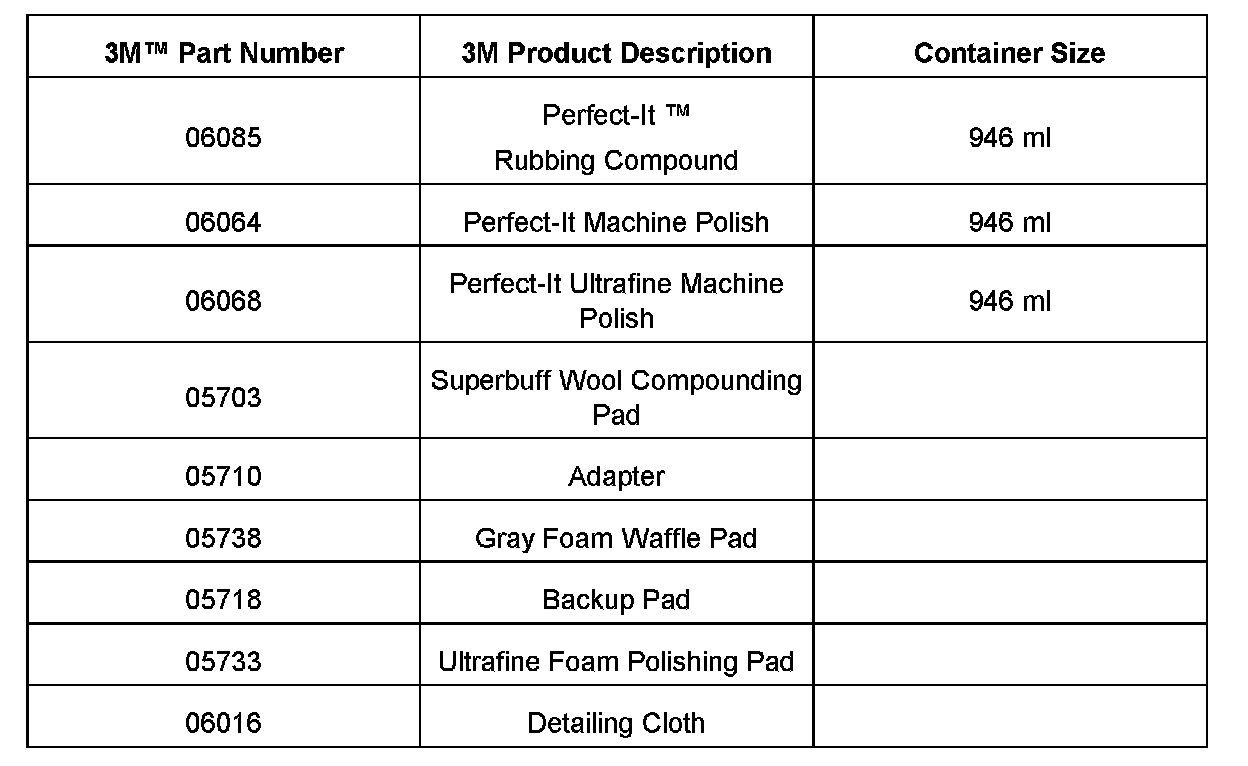 | 3M™ Part Number | 3M Product Description | Container Size |
|---|---|---|
| 06085 | Perfect-It ™ Rubbing Compound | 946 ml |
| 06064 | Perfect-It Machine Polish | 946 ml |
| 06068 | Perfect-It Ultrafine Machine Polish | 946 ml |
| 05703 | Superbuff Wool Compounding Pad | |
| 05710 | Adapter | |
| 05738 | Gray Foam Waffle Pad | |
| 05718 | Backup Pad | |
| 05733 | Ultrafine Foam Polishing Pad | |
| 06016 | Detailing Cloth | |